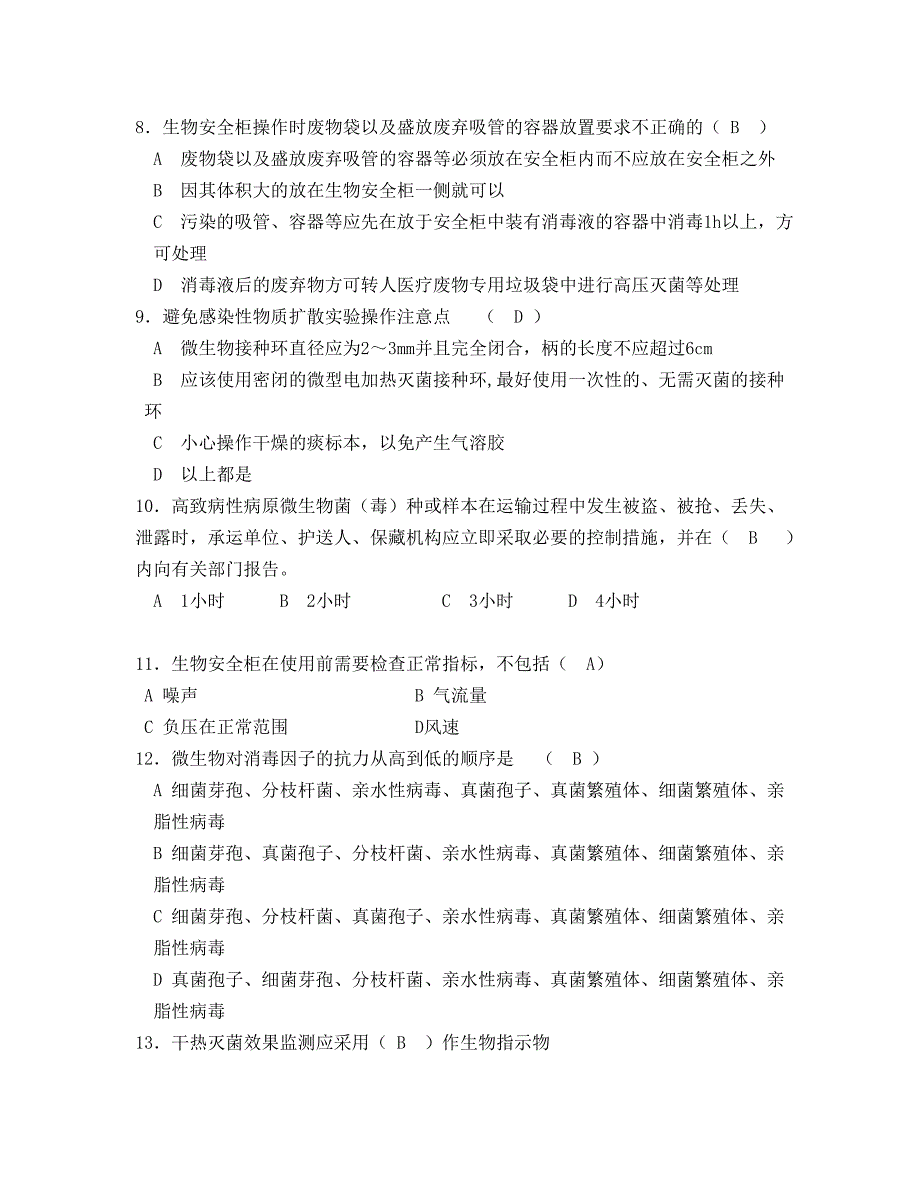 8．生物安全柜操作时废物袋以及盛放废弃吸管的容器放置要求不正确的（ B ）

A 废物袋以及盛放废弃吸管的容器等必须放在安全柜内而不应放在安全柜之外

B 因其体积大的放在生物安全柜一侧就可以

C 污染的吸管、容器等应先在放于安全柜中装有消毒液的容器中消毒1h以上，方可处理

D 消毒液后的废弃物方可转人医疗废物专用垃圾袋中进行高压灭菌等处理

9．避免感染性物质扩散实验操作注意点 （ D ）

A 微生物接种环直径应为2～3mm并且完全闭合，柄的长度不应超过6cm

B 应该使用密闭的微型电加热灭菌接种环,最好使用一次性的、无需灭菌的接种环

C 小心操作干燥的痰标本，以免产生气溶胶

D 以上都是

10．高致病性病原微生物菌（毒）种或样本在运输过程中发生被盗、被抢、丢失、泄露时，承运单位、护送人、保藏机构应立即采取必要的控制措施，并在（ B ）内向有关部门报告。

A 1小时 B 2小时 C 3小时 D 4小时

11．生物安全柜在使用前需要检查正常指标，不包括（ A）

A 噪声 B 气流量

C 负压在正常范围 D风速

12．微生物对消毒因子的抗力从高到低的顺序是 （ B ）

A 细菌芽孢、分枝杆菌、亲水性病毒、真菌孢子、真菌繁殖体、细菌繁殖体、亲脂性病毒

B 细菌芽孢、真菌孢子、分枝杆菌、亲水性病毒、真菌繁殖体、细菌繁殖体、亲脂性病毒

C 细菌芽孢、分枝杆菌、真菌孢子、亲水性病毒、真菌繁殖体、细菌繁殖体、亲脂性病毒

D 真菌孢子、细菌芽孢、分枝杆菌、亲水性病毒、真菌繁殖体、细菌繁殖体、亲脂性病毒

13．干热灭菌效果监测应采用（ B ）作生物指示物